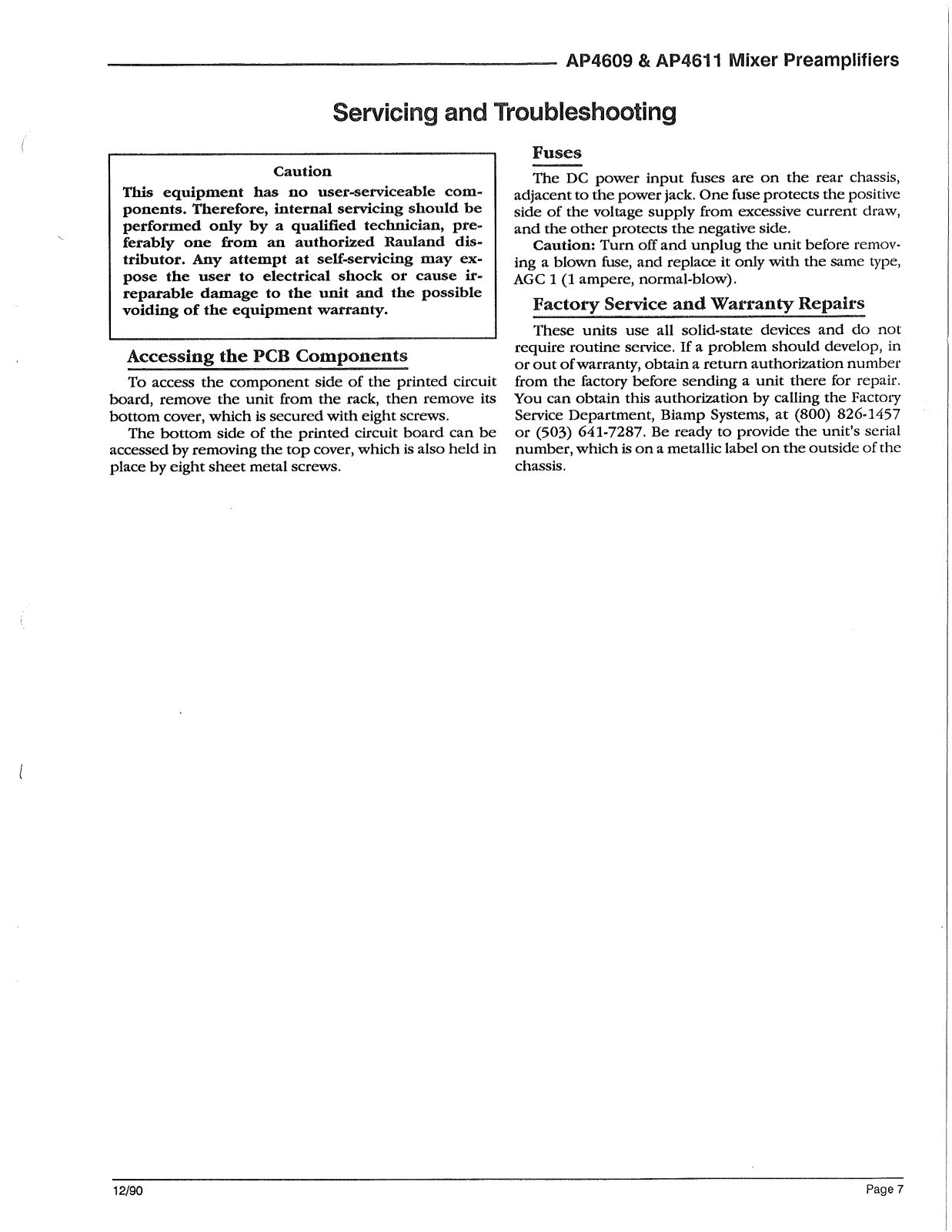 AP4609 & AP4611 Mixer Preamplifiers

Servicing and Troubleshooting

Caution
This equipment has no user-serviceable components. Therefore, internal servicing should be performed only by a qualified technician, preferably one from an authorized Rauland distributor. Any attempt at self-servicing may expose the user to electrical shock or cause irreparable damage to the unit and the possible voiding of the equipment warranty.

Accessing the PCB Components

To access the component side of the printed circuit board, remove the unit from the rack, then remove its bottom cover, which is secured with eight screws.

The bottom side of the printed circuit board can be accessed by removing the top cover, which is also held in place by eight sheet metal screws.

Fuses

The DC power input fuses are on the rear chassis, adjacent to the power jack. One fuse protects the positive side of the voltage supply from excessive current draw, and the other protects the negative side.

Caution: Turn off and unplug the unit before removing a blown fuse, and replace it only with the same type, AGC 1 (1 ampere, normal-blow).

Factory Service and Warranty Repairs

These units use all solid-state devices and do not require routine service. If a problem should develop, in or out of warranty, obtain a return authorization number from the factory before sending a unit there for repair. You can obtain this authorization by calling the Factory Service Department, Biamp Systems, at (800) 826-1457 or (503) 641-7287. Be ready to provide the unit's serial number, which is on a metallic label on the outside of the chassis.

12/90

Page 7